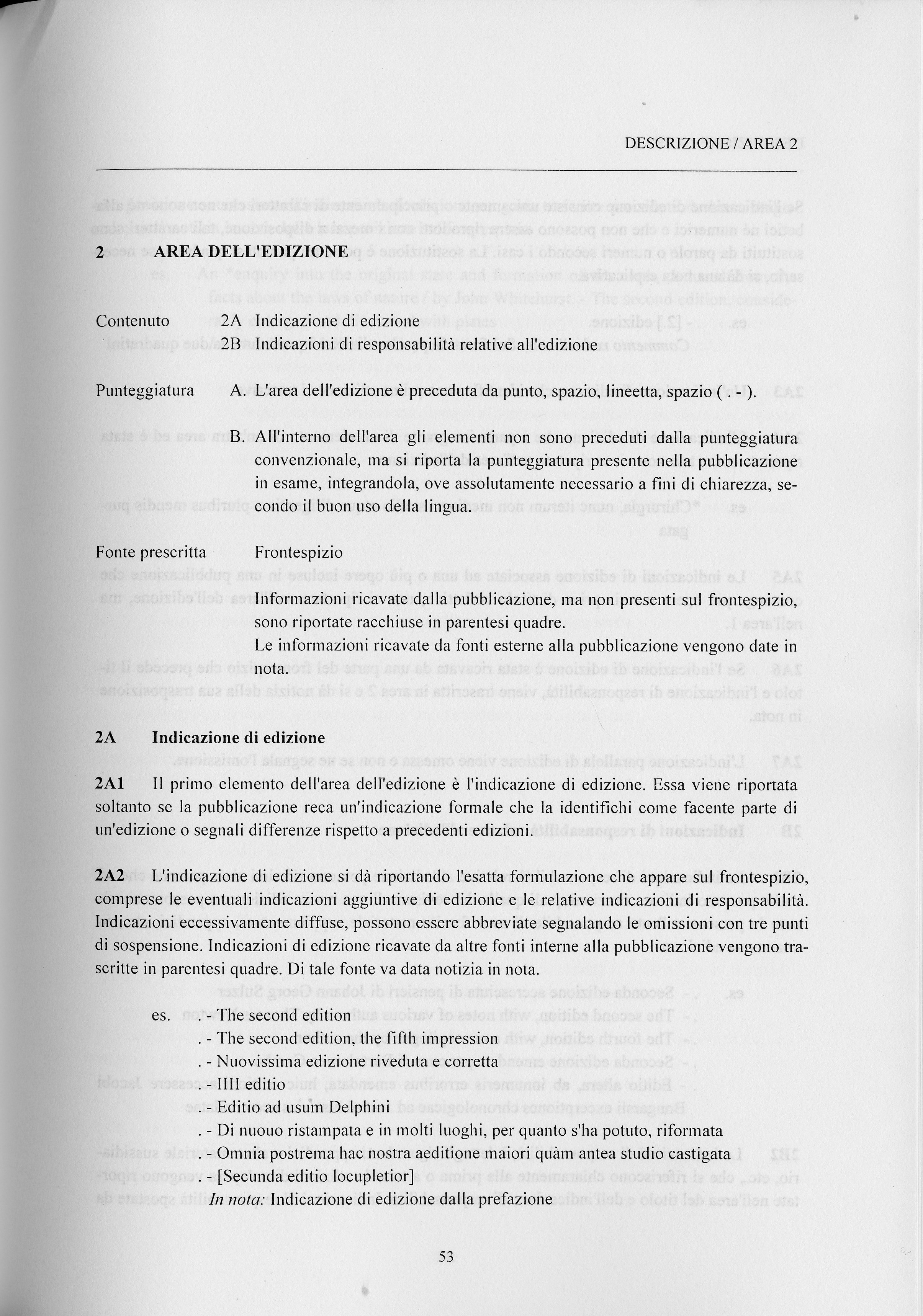 DESCRIZIONE / AREA 2

2 AREA DELL'EDIZIONE

Contenuto 2A Indicazione di edizione
2B Indicazioni di responsabilità relative all'edizione

Punteggiatura A. L'area dell'edizione è preceduta da punto, spazio, lineetta, spazio ( . - ).

B. All'interno dell'area gli elementi non sono preceduti dalla punteggiatura convenzionale, ma si riporta la punteggiatura presente nella pubblicazione in esame, integrandola, ove assolutamente necessario a fini di chiarezza, secondo il buon uso della lingua.

Fonte prescritta Frontespizio

Informazioni ricavate dalla pubblicazione, ma non presenti sul frontespizio, sono riportate racchiuse in parentesi quadre.
Le informazioni ricavate da fonti esterne alla pubblicazione vengono date in nota.

2A Indicazione di edizione

2A1 Il primo elemento dell'area dell'edizione è l'indicazione di edizione. Essa viene riportata soltanto se la pubblicazione reca un'indicazione formale che la identifichi come facente parte di un'edizione o segnali differenze rispetto a precedenti edizioni.

2A2 L'indicazione di edizione si dà riportando l'esatta formulazione che appare sul frontespizio, comprese le eventuali indicazioni aggiuntive di edizione e le relative indicazioni di responsabilità. Indicazioni eccessivamente diffuse, possono essere abbreviate segnalando le omissioni con tre punti di sospensione. Indicazioni di edizione ricavate da altre fonti interne alla pubblicazione vengono trascritte in parentesi quadre. Di tale fonte va data notizia in nota.

es. . - The second edition
. - The second edition, the fifth impression
. - Nuovissima edizione riveduta e corretta
. - IIII editio
. - Editio ad usum Delphini
. - Di nuouo ristampata e in molti luoghi, per quanto s'ha potuto, riformata
. - Omnia postrema hac nostra aeditione maiori quàm antea studio castigata
. - [Secunda editio locupletior]
In nota: Indicazione di edizione dalla prefazione

53